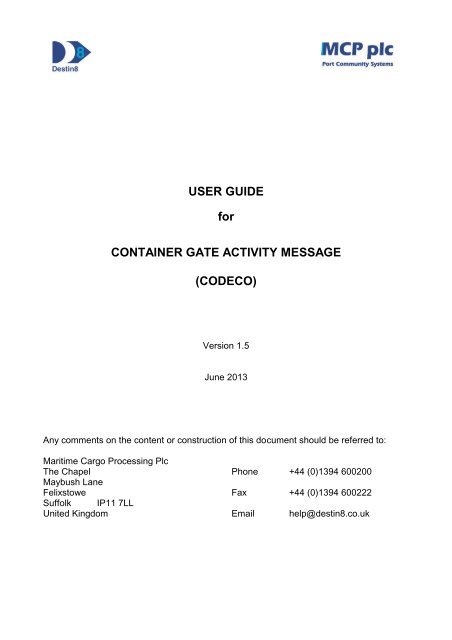 Destin8

MCP plc
Port Community Systems

USER GUIDE

for

CONTAINER GATE ACTIVITY MESSAGE

(CODECO)

Version 1.5

June 2013

Any comments on the content or construction of this document should be referred to:

Maritime Cargo Processing Plc
The Chapel
Maybush Lane
Felixstowe
Suffolk IP11 7LL
United Kingdom

Phone +44 (0)1394 600200

Fax +44 (0)1394 600222

Email help@destin8.co.uk